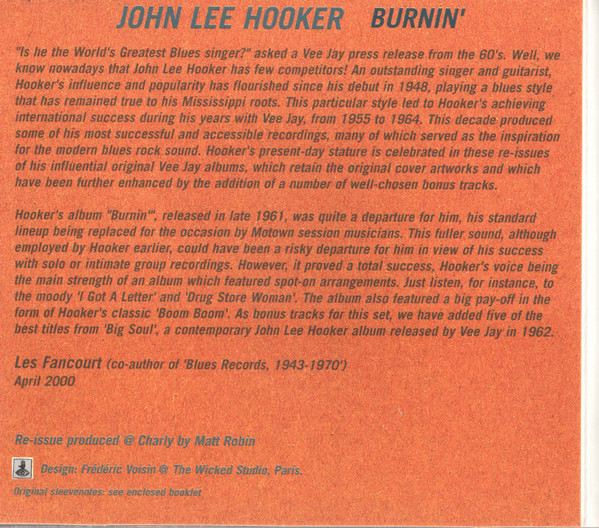 JOHN LEE HOOKER BURNIN'

"Is he the World's Greatest Blues singer?" asked a Vee Jay press release from the 60's. Well, we know nowadays that John Lee Hooker has few competitors! An outstanding singer and guitarist, Hooker's influence and popularity has flourished since his debut in 1948, playing a blues style that has remained true to his Mississippi roots. This particular style led to Hooker's achieving international success during his years with Vee Jay, from 1955 to 1964. This decade produced some of his most successful and accessible recordings, many of which served as the inspiration for the modern blues rock sound. Hooker's present-day stature is celebrated in these re-issues of his influential original Vee Jay albums, which retain the original cover artworks and which have been further enhanced by the addition of a number of well-chosen bonus tracks.

Hooker's album "Burnin'", released in late 1961, was quite a departure for him, his standard lineup being replaced for the occasion by Motown session musicians. This fuller sound, although employed by Hooker earlier, could have been a risky departure for him in view of his success with solo or intimate group recordings. However, it proved a total success, Hooker's voice being the main strength of an album which featured spot-on arrangements. Just listen, for instance, to the moody 'I Got A Letter' and 'Drug Store Woman'. The album also featured a big pay-off in the form of Hooker's classic 'Boom Boom'. As bonus tracks for this set, we have added five of the best titles from 'Big Soul', a contemporary John Lee Hooker album released by Vee Jay in 1962.

Les Fancourt (co-author of 'Blues Records, 1943-1970')
April 2000

Re-issue produced @ Charly by Matt Robin

Design: Frédéric Voisin @ The Wicked Studio, Paris.

Original sleevenotes: see enclosed booklet